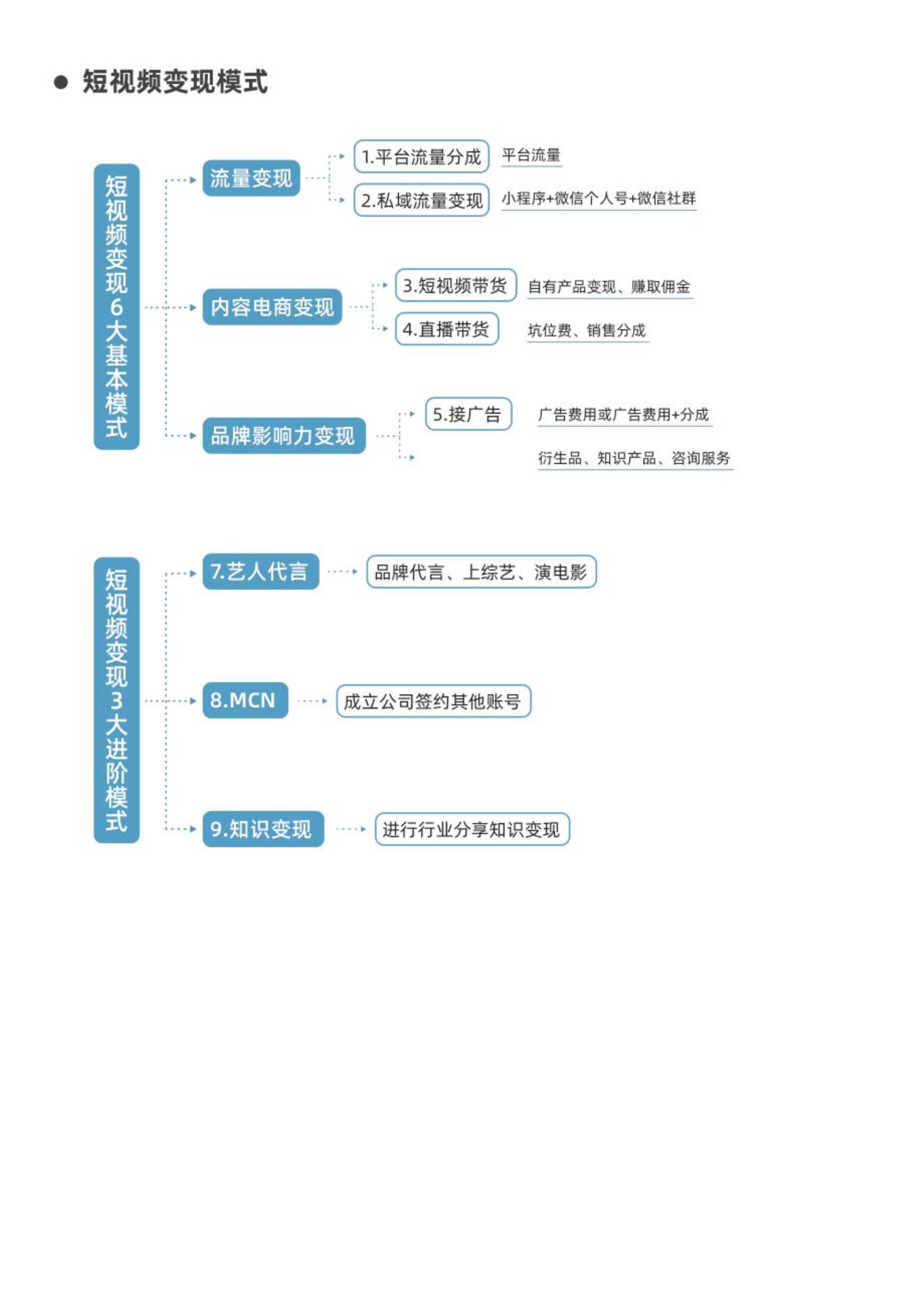 ● 短视频变现模式

短视频变现6大基本模式

流量变现
1.平台流量分成 平台流量
2.私域流量变现 小程序+微信个人号+微信社群

内容电商变现
3.短视频带货 自有产品变现、赚取佣金
4.直播带货 坑位费、销售分成

品牌影响力变现
5.接广告 广告费用或广告费用+分成
衍生品、知识产品、咨询服务

短视频变现3大进阶模式

7.艺人代言 品牌代言、上综艺、演电影

8.MCN 成立公司签约其他账号

9.知识变现 进行行业分享知识变现